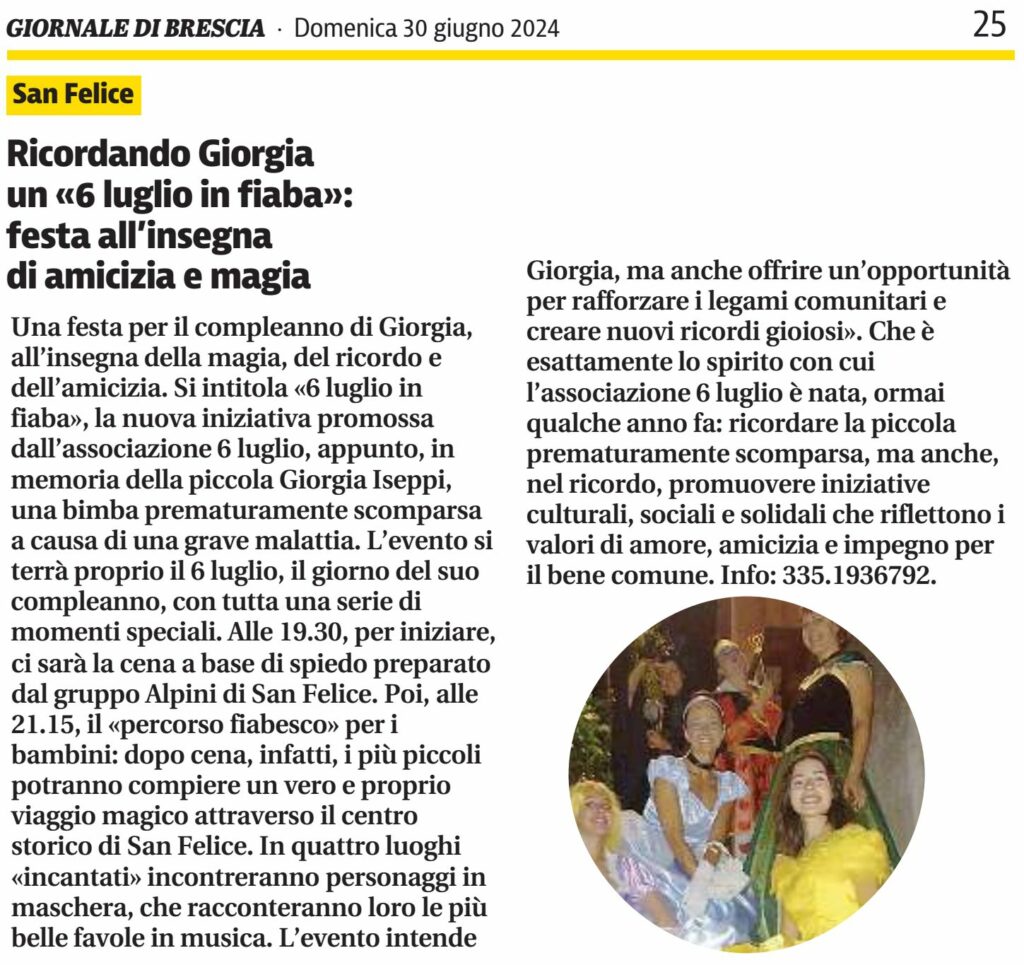 GIORNALE DI BRESCIA · Domenica 30 giugno 2024

25

San Felice

Ricordando Giorgia un «6 luglio in fiaba»: festa all'insegna di amicizia e magia

Una festa per il compleanno di Giorgia, all'insegna della magia, del ricordo e dell'amicizia. Si intitola «6 luglio in fiaba», la nuova iniziativa promossa dall'associazione 6 luglio, appunto, in memoria della piccola Giorgia Iseppi, una bimba prematuramente scomparsa a causa di una grave malattia. L'evento si terrà proprio il 6 luglio, il giorno del suo compleanno, con tutta una serie di momenti speciali. Alle 19.30, per iniziare, ci sarà la cena a base di spiedo preparato dal gruppo Alpini di San Felice. Poi, alle 21.15, il «percorso fiabesco» per i bambini: dopo cena, infatti, i più piccoli potranno compiere un vero e proprio viaggio magico attraverso il centro storico di San Felice. In quattro luoghi «incantati» incontreranno personaggi in maschera, che racconteranno loro le più belle favole in musica. L'evento intende Giorgia, ma anche offrire un'opportunità per rafforzare i legami comunitari e creare nuovi ricordi gioiosi». Che è esattamente lo spirito con cui l'associazione 6 luglio è nata, ormai qualche anno fa: ricordare la piccola prematuramente scomparsa, ma anche, nel ricordo, promuovere iniziative culturali, sociali e solidali che riflettono i valori di amore, amicizia e impegno per il bene comune. Info: 335.1936792.